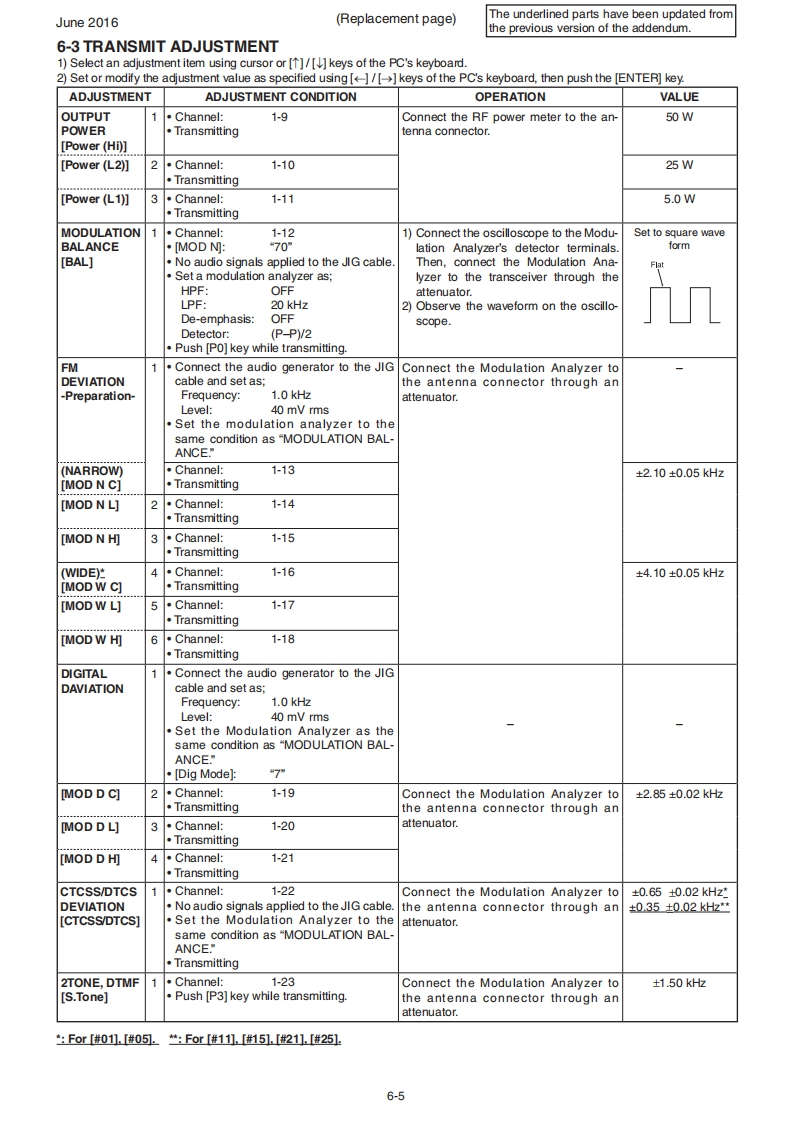 June 2016

(Replacement page)

The underlined parts have been updated from the previous version of the addendum.

6-3 TRANSMIT ADJUSTMENT

1) Select an adjustment item using cursor or [↑] / [↓] keys of the PC's keyboard.
2) Set or modify the adjustment value as specified using [←] / [→] keys of the PC's keyboard, then push the [ENTER] key.

| ADJUSTMENT | | ADJUSTMENT CONDITION | OPERATION | VALUE |
|---|---|---|---|---|
| OUTPUT POWER [Power (Hi)] | 1 | • Channel: 1-9 • Transmitting | Connect the RF power meter to the antenna connector. | 50 W |
| [Power (L2)] | 2 | • Channel: 1-10 • Transmitting | | 25 W |
| [Power (L1)] | 3 | • Channel: 1-11 • Transmitting | | 5.0 W |
| MODULATION BALANCE [BAL] | 1 | • Channel: 1-12 • [MOD N]: "70" • No audio signals applied to the JIG cable. • Set a modulation analyzer as; HPF: OFF LPF: 20 kHz De-emphasis: OFF Detector: (P–P)/2 • Push [P0] key while transmitting. | 1) Connect the oscilloscope to the Modulation Analyzer's detector terminals. Then, connect the Modulation Analyzer to the transceiver through the attenuator. 2) Observe the waveform on the oscilloscope. | Set to square wave form Flat |
| FM DEVIATION -Preparation- | 1 | • Connect the audio generator to the JIG cable and set as; Frequency: 1.0 kHz Level: 40 mV rms • Set the modulation analyzer to the same condition as "MODULATION BALANCE." | Connect the Modulation Analyzer to the antenna connector through an attenuator. | – |
| (NARROW) [MOD N C] | | • Channel: 1-13 • Transmitting | | ±2.10 ±0.05 kHz |
| [MOD N L] | 2 | • Channel: 1-14 • Transmitting | | |
| [MOD N H] | 3 | • Channel: 1-15 • Transmitting | | |
| (WIDE)* [MOD W C] | 4 | • Channel: 1-16 • Transmitting | | ±4.10 ±0.05 kHz |
| [MOD W L] | 5 | • Channel: 1-17 • Transmitting | | |
| [MOD W H] | 6 | • Channel: 1-18 • Transmitting | | |
| DIGITAL DAVIATION | 1 | • Connect the audio generator to the JIG cable and set as; Frequency: 1.0 kHz Level: 40 mV rms • Set the Modulation Analyzer as the same condition as "MODULATION BALANCE." • [Dig Mode]: "7" | – | – |
| [MOD D C] | 2 | • Channel: 1-19 • Transmitting | Connect the Modulation Analyzer to the antenna connector through an attenuator. | ±2.85 ±0.02 kHz |
| [MOD D L] | 3 | • Channel: 1-20 • Transmitting | | |
| [MOD D H] | 4 | • Channel: 1-21 • Transmitting | | |
| CTCSS/DTCS DEVIATION [CTCSS/DTCS] | 1 | • Channel: 1-22 • No audio signals applied to the JIG cable. • Set the Modulation Analyzer to the same condition as "MODULATION BALANCE." • Transmitting | Connect the Modulation Analyzer to the antenna connector through an attenuator. | ±0.65 ±0.02 kHz* ±0.35 ±0.02 kHz** |
| 2TONE, DTMF [S.Tone] | 1 | • Channel: 1-23 • Push [P3] key while transmitting. | Connect the Modulation Analyzer to the antenna connector through an attenuator. | ±1.50 kHz |

*: For [#01], [#05]. **: For [#11], [#15], [#21], [#25].

6-5